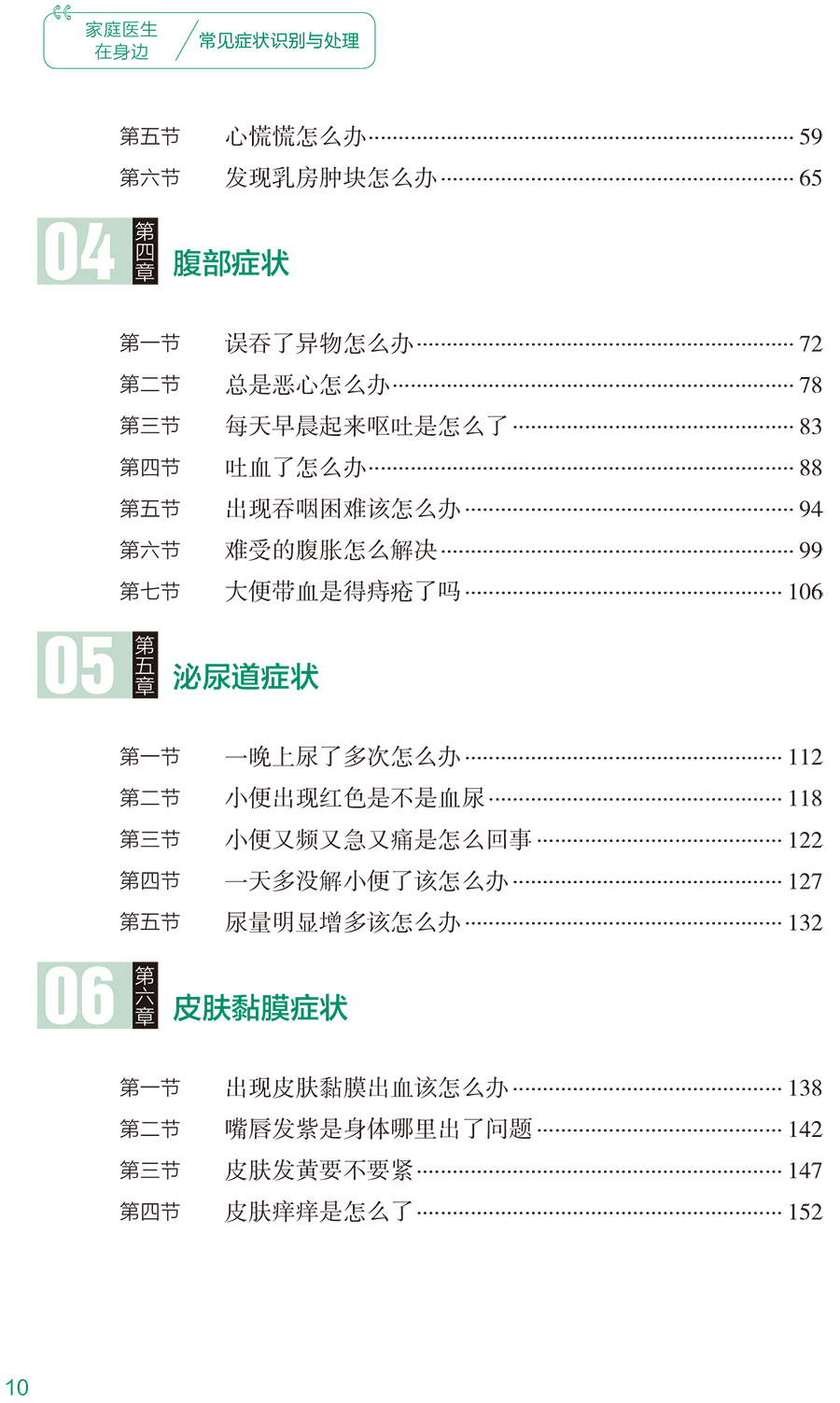 家庭医生在身边 常见症状识别与处理

第五节 心慌慌怎么办 59
第六节 发现乳房肿块怎么办 65

04 第四章 腹部症状

第一节 误吞了异物怎么办 72
第二节 总是恶心怎么办 78
第三节 每天早晨起来呕吐是怎么了 83
第四节 吐血了怎么办 88
第五节 出现吞咽困难该怎么办 94
第六节 难受的腹胀怎么解决 99
第七节 大便带血是得痔疮了吗 106

05 第五章 泌尿道症状

第一节 一晚上尿了多次怎么办 112
第二节 小便出现红色是不是血尿 118
第三节 小便又频又急又痛是怎么回事 122
第四节 一天多没解小便了该怎么办 127
第五节 尿量明显增多该怎么办 132

06 第六章 皮肤黏膜症状

第一节 出现皮肤黏膜出血该怎么办 138
第二节 嘴唇发紫是身体哪里出了问题 142
第三节 皮肤发黄要不要紧 147
第四节 皮肤痒痒是怎么了 152

10